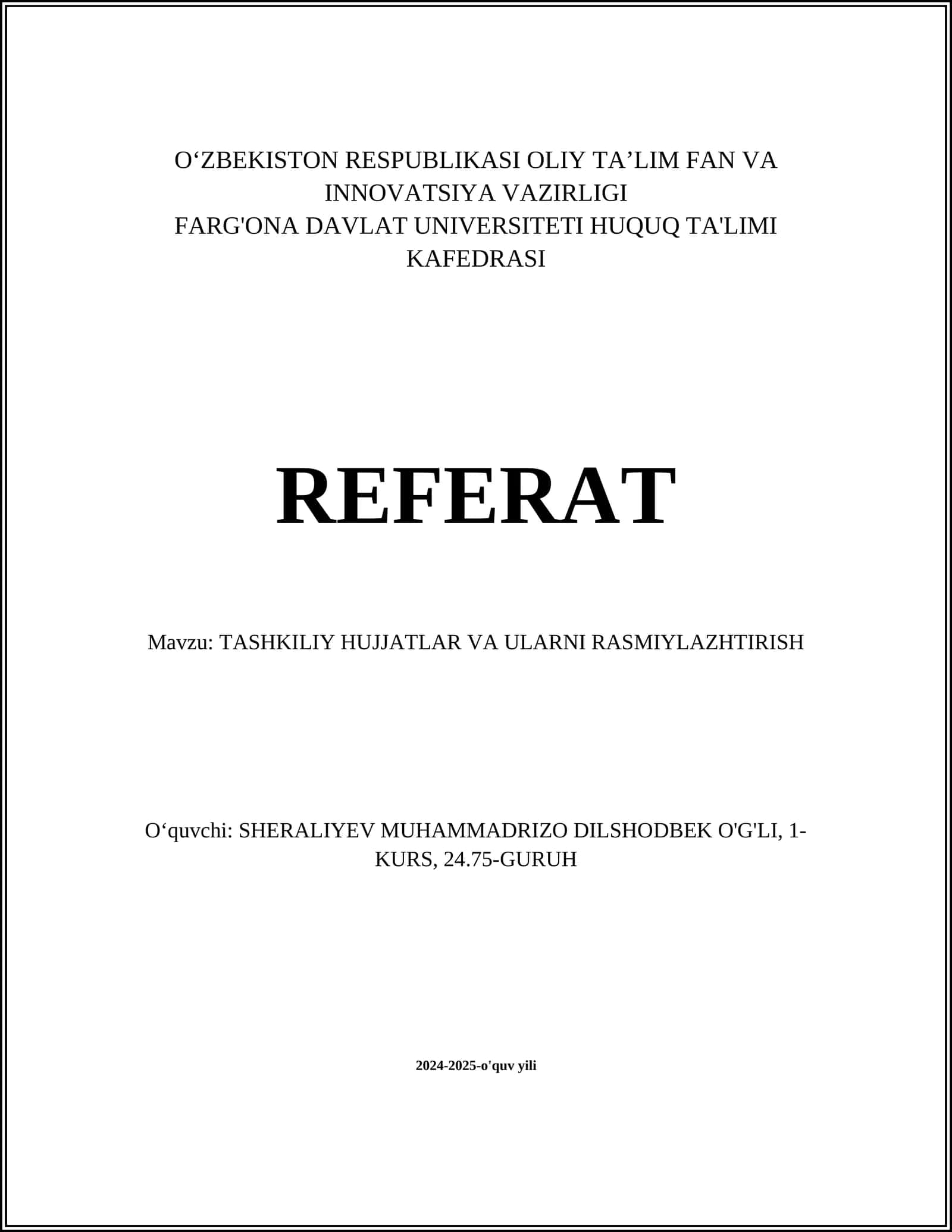 O‘ZBEKISTON RESPUBLIKASI OLIY TA’LIM FAN VA INNOVATSIYA VAZIRLIGI
FARG'ONA DAVLAT UNIVERSITETI HUQUQ TA'LIMI KAFEDRASI

REFERAT

Mavzu: TASHKILIY HUJJATLAR VA ULARNI RASMIYLAZHTIRISH

O‘quvchi: SHERALIYEV MUHAMMADRIZO DILSHODBEK O'G'LI, 1-KURS, 24.75-GURUH

2024-2025-o'quv yili